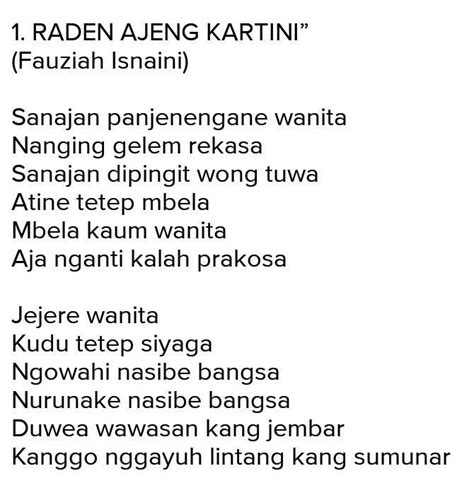 1. RADEN AJENG KARTINI”
(Fauziah Isnaini)

Sanajan panjenengane wanita
Nanging gelem rekasa
Sanajan dipingit wong tuwa
Atine tetep mbela
Mbela kaum wanita
Aja nganti kalah prakosa

Jejere wanita
Kudu tetep siyaga
Ngowahi nasibe bangsa
Nurunake nasibe bangsa
Duwea wawasan kang jembar
Kanggo nggayuh lintang kang sumunar